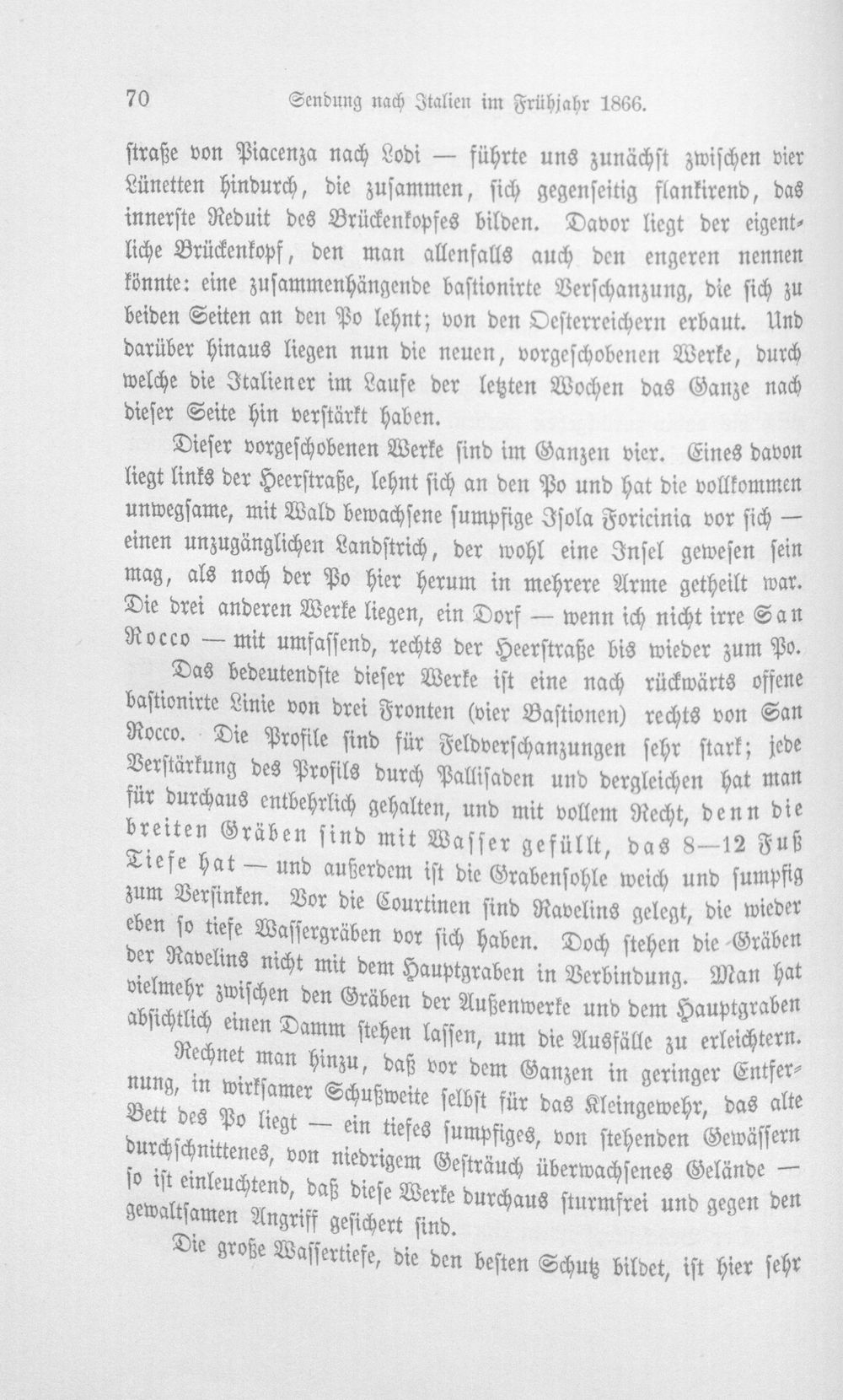 70 Sendung nach Italien im Frühjahr 1866.

straße von Piacenza nach Lodi — führte uns zunächst zwischen vier Lünetten hindurch, die zusammen, sich gegenseitig flankirend, das innerste Reduit des Brückenkopfes bilden. Davor liegt der eigentliche Brückenkopf, den man allenfalls auch den engeren nennen könnte: eine zusammenhängende bastionirte Verschanzung, die sich zu beiden Seiten an den Po lehnt; von den Oesterreichern erbaut. Und darüber hinaus liegen nun die neuen, vorgeschobenen Werke, durch welche die Italiener im Laufe der letzten Wochen das Ganze nach dieser Seite hin verstärkt haben.

Dieser vorgeschobenen Werke sind im Ganzen vier. Eines davon liegt links der Heerstraße, lehnt sich an den Po und hat die vollkommen unwegsame, mit Wald bewachsene sumpfige Isola Foricinia vor sich — einen unzugänglichen Landstrich, der wohl eine Insel gewesen sein mag, als noch der Po hier herum in mehrere Arme getheilt war. Die drei anderen Werke liegen, ein Dorf — wenn ich nicht irre San Rocco — mit umfassend, rechts der Heerstraße bis wieder zum Po.

Das bedeutendste dieser Werke ist eine nach rückwärts offene bastionirte Linie von drei Fronten (vier Bastionen) rechts von San Rocco. Die Profile sind für Feldverschanzungen sehr stark; jede Verstärkung des Profils durch Pallisaden und dergleichen hat man für durchaus entbehrlich gehalten, und mit vollem Recht, denn die breiten Gräben sind mit Wasser gefüllt, das 8—12 Fuß Tiefe hat — und außerdem ist die Grabensohle weich und sumpfig zum Versinken. Vor die Courtinen sind Ravelins gelegt, die wieder eben so tiefe Wassergräben vor sich haben. Doch stehen die Gräben der Ravelins nicht mit dem Hauptgraben in Verbindung. Man hat vielmehr zwischen den Gräben der Außenwerke und dem Hauptgraben absichtlich einen Damm stehen lassen, um die Ausfälle zu erleichtern.

Rechnet man hinzu, daß vor dem Ganzen in geringer Entfernung, in wirksamer Schußweite selbst für das Kleingewehr, das alte Bett des Po liegt — ein tiefes sumpfiges, von stehenden Gewässern durchschnittenes, von niedrigem Gesträuch überwachsenes Gelände — so ist einleuchtend, daß diese Werke durchaus sturmfrei und gegen den gewaltsamen Angriff gesichert sind.

Die große Wassertiefe, die den besten Schutz bildet, ist hier sehr